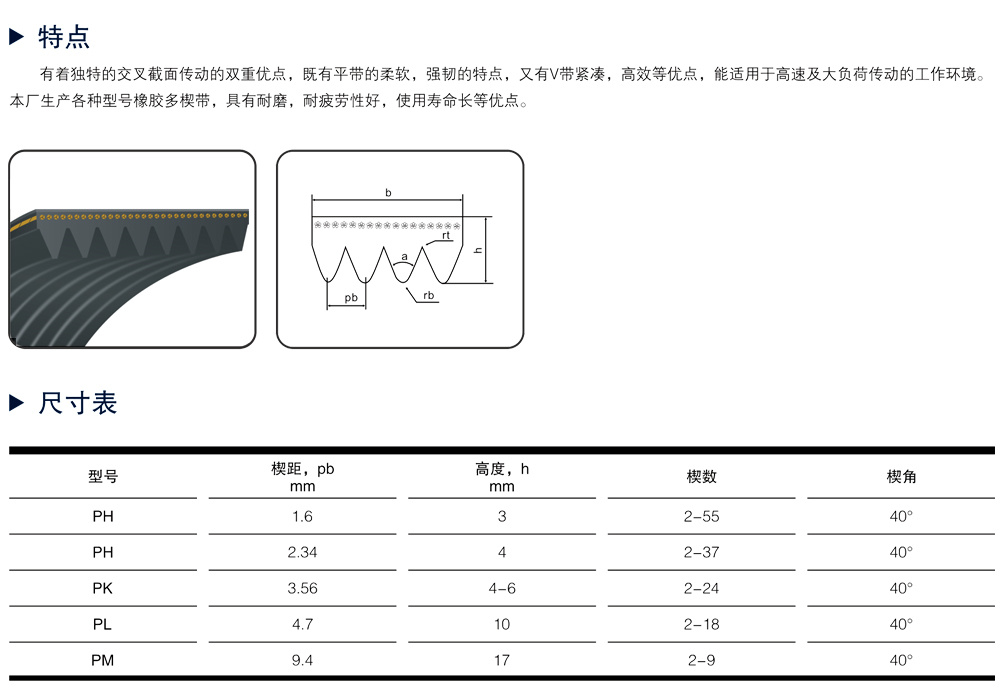 ▶ 特点

有着独特的交叉截面传动的双重优点，既有平带的柔软，强韧的特点，又有V带紧凑，高效等优点，能适用于高速及大负荷传动的工作环境。本厂生产各种型号橡胶多楔带，具有耐磨，耐疲劳性好，使用寿命长等优点。

b
rt
h
a
pb
rb

▶ 尺寸表

| 型号 | 楔距，pb mm | 高度，h mm | 楔数 | 楔角 |
|---|---|---|---|---|
| PH | 1.6 | 3 | 2-55 | 40° |
| PH | 2.34 | 4 | 2-37 | 40° |
| PK | 3.56 | 4-6 | 2-24 | 40° |
| PL | 4.7 | 10 | 2-18 | 40° |
| PM | 9.4 | 17 | 2-9 | 40° |